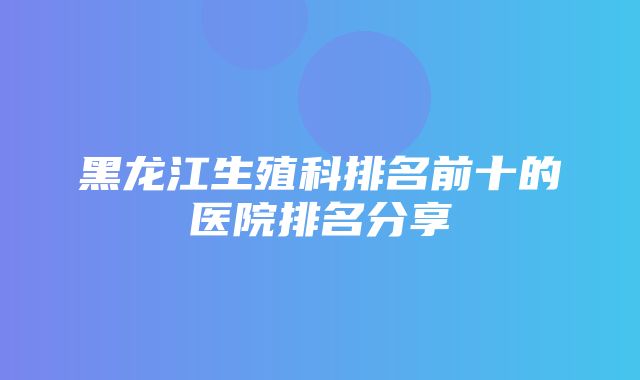 黑龙江生殖科排名前十的医院排名分享